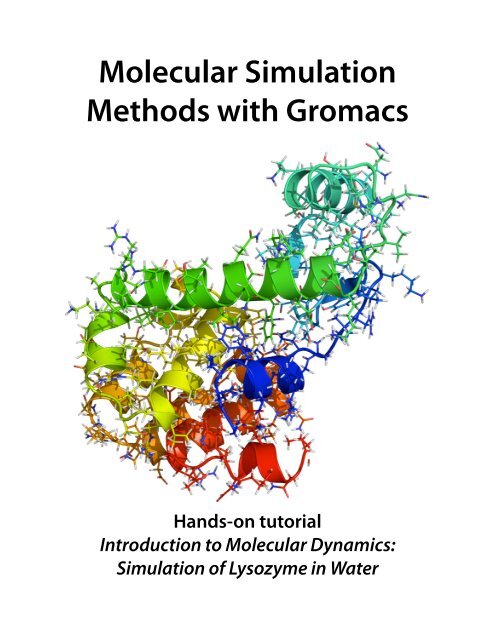 Molecular Simulation
Methods with Gromacs

Hands-on tutorial
Introduction to Molecular Dynamics:
Simulation of Lysozyme in Water